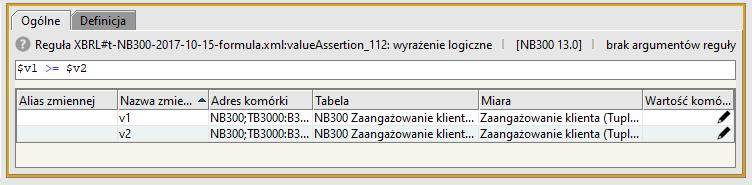 Ogólne Definicja

Reguła XBRL#t-NB300-2017-10-15-formula.xml:valueAssertion_112: wyrażenie logiczne | [NB300 13.0] | brak argumentów reguły

$v1 >= $v2

| Alias zmiennej | Nazwa zmie... | Adres komórki | Tabela | Miara | Wartość komó... |
|---|---|---|---|---|---|
| | v1 | NB300;TB3000:B3... | NB300 Zaangażowanie klient... | Zaangażowanie klienta (Tupl... | |
| | v2 | NB300;TB3000:B3... | NB300 Zaangażowanie klient... | Zaangażowanie klienta (Tupl... | |